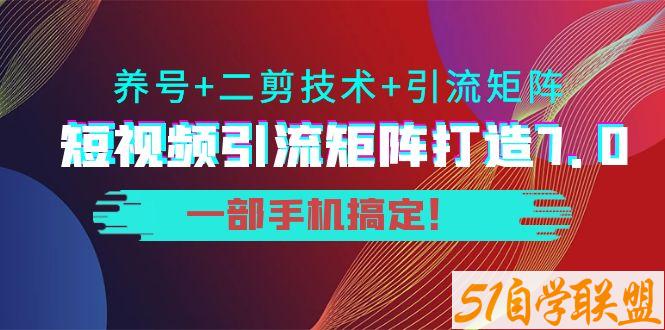 养号+二剪技术+引流矩阵

短视频引流矩阵打造7.0

一部手机搞定!

51自学联盟